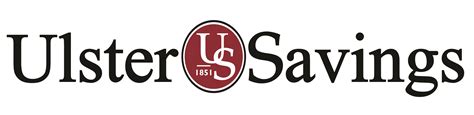 Ulster US 1851 Savings